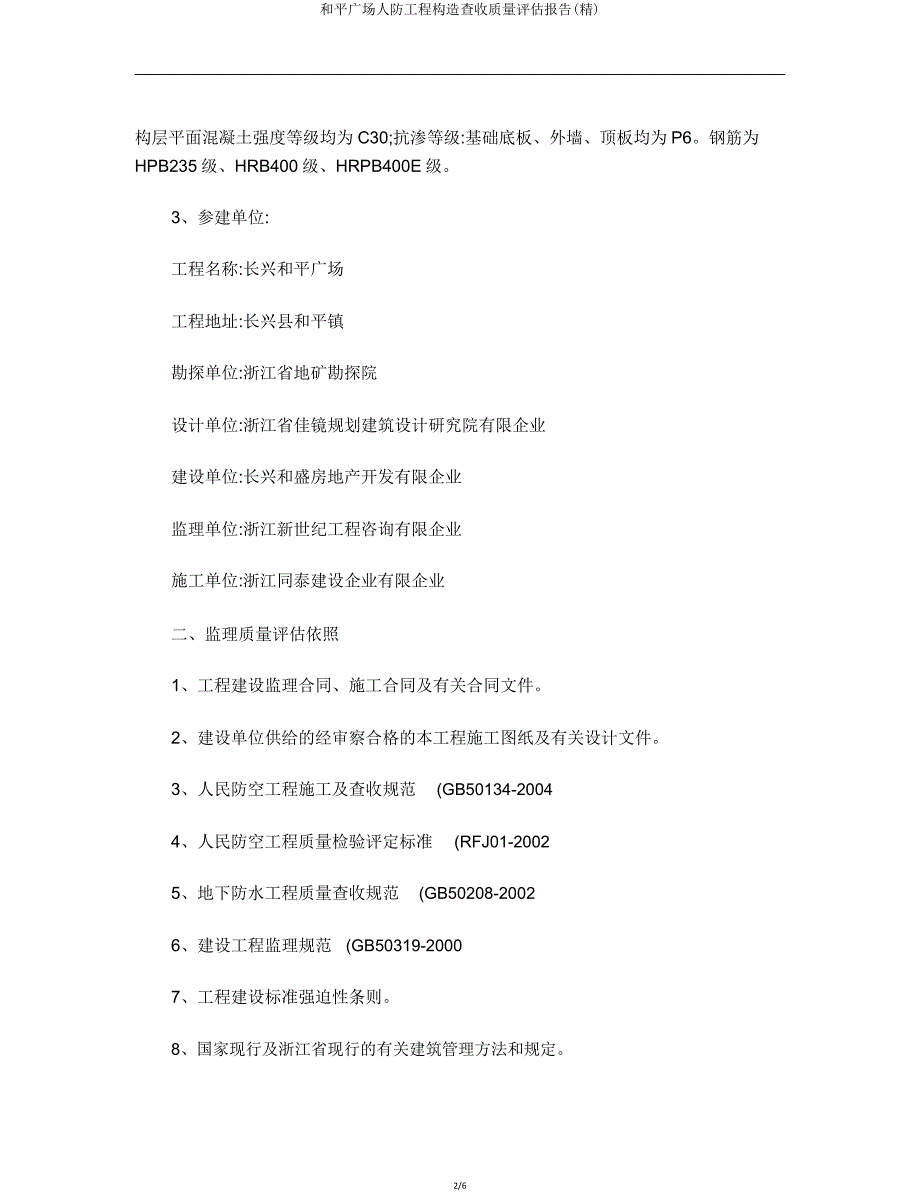 和平广场人防工程构造查收质量评估报告(精)

构层平面混凝土强度等级均为 C30;抗渗等级:基础底板、外墙、顶板均为 P6。钢筋为 HPB235 级、HRB400 级、HRPB400E 级。

3、参建单位:

工程名称:长兴和平广场

工程地址:长兴县和平镇

勘探单位:浙江省地矿勘探院

设计单位:浙江省佳镜规划建筑设计研究院有限企业

建设单位:长兴和盛房地产开发有限企业

监理单位:浙江新世纪工程咨询有限企业

施工单位:浙江同泰建设企业有限企业

二、监理质量评估依照

1、工程建设监理合同、施工合同及有关合同文件。

2、建设单位供给的经审察合格的本工程施工图纸及有关设计文件。

3、人民防空工程施工及查收规范 (GB50134-2004

4、人民防空工程质量检验评定标准 (RFJ01-2002

5、地下防水工程质量查收规范 (GB50208-2002

6、建设工程监理规范 (GB50319-2000

7、工程建设标准强迫性条则。

8、国家现行及浙江省现行的有关建筑管理方法和规定。

2/6